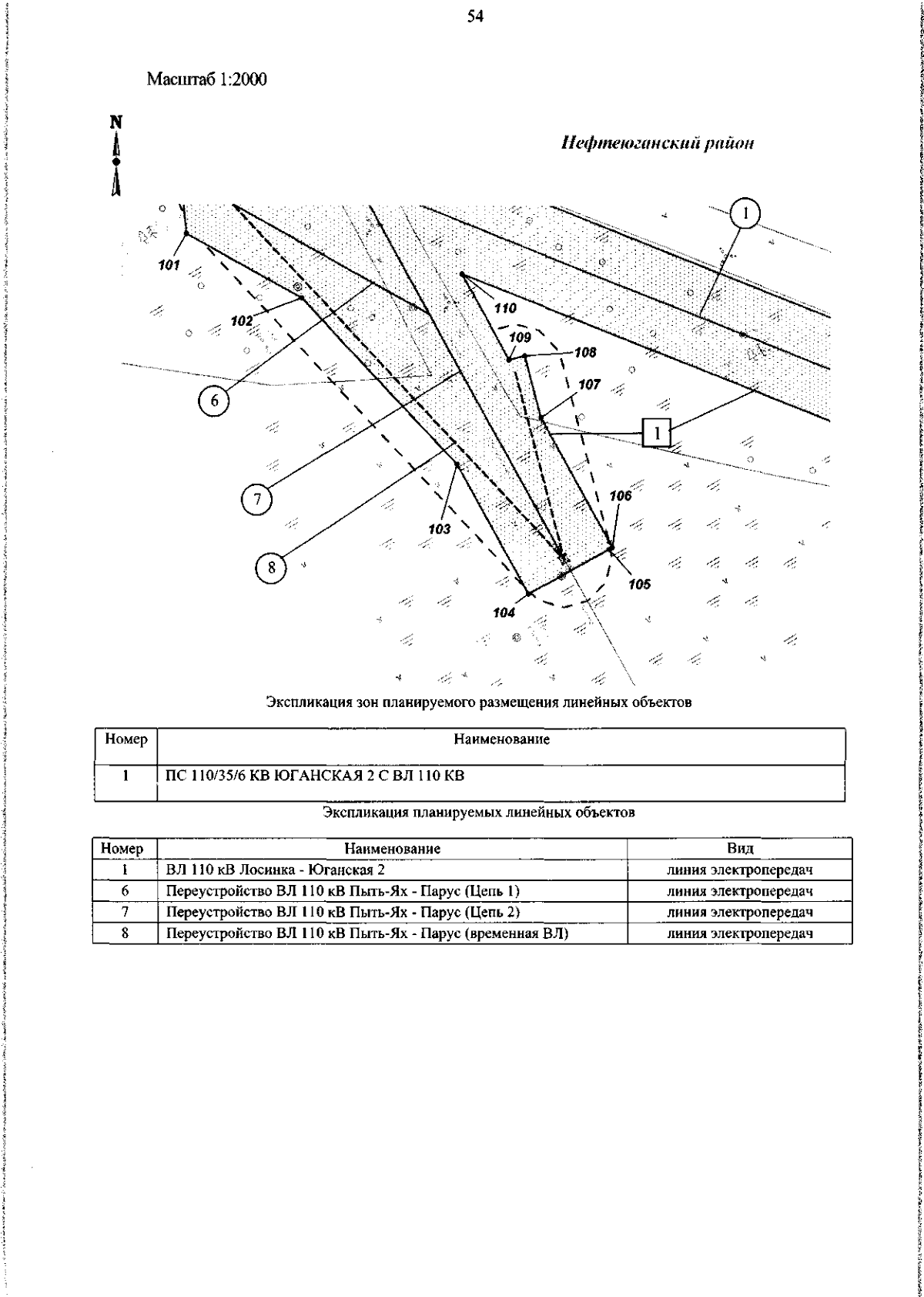 54

Масштаб 1:2000

N

Нефтеюганский район

1

101

102

110

109

108

107

6

1

7

106

103

8

105

104

Экспликация зон планируемого размещения линейных объектов

| Номер | Наименование |
|---|---|
| 1 | ПС 110/35/6 КВ ЮГАНСКАЯ 2 С ВЛ 110 КВ |

Экспликация планируемых линейных объектов

| Номер | Наименование | Вид |
|---|---|---|
| 1 | ВЛ 110 кВ Лосинка - Юганская 2 | линия электропередач |
| 6 | Переустройство ВЛ 110 кВ Пыть-Ях - Парус (Цепь 1) | линия электропередач |
| 7 | Переустройство ВЛ 110 кВ Пыть-Ях - Парус (Цепь 2) | линия электропередач |
| 8 | Переустройство ВЛ 110 кВ Пыть-Ях - Парус (временная ВЛ) | линия электропередач |